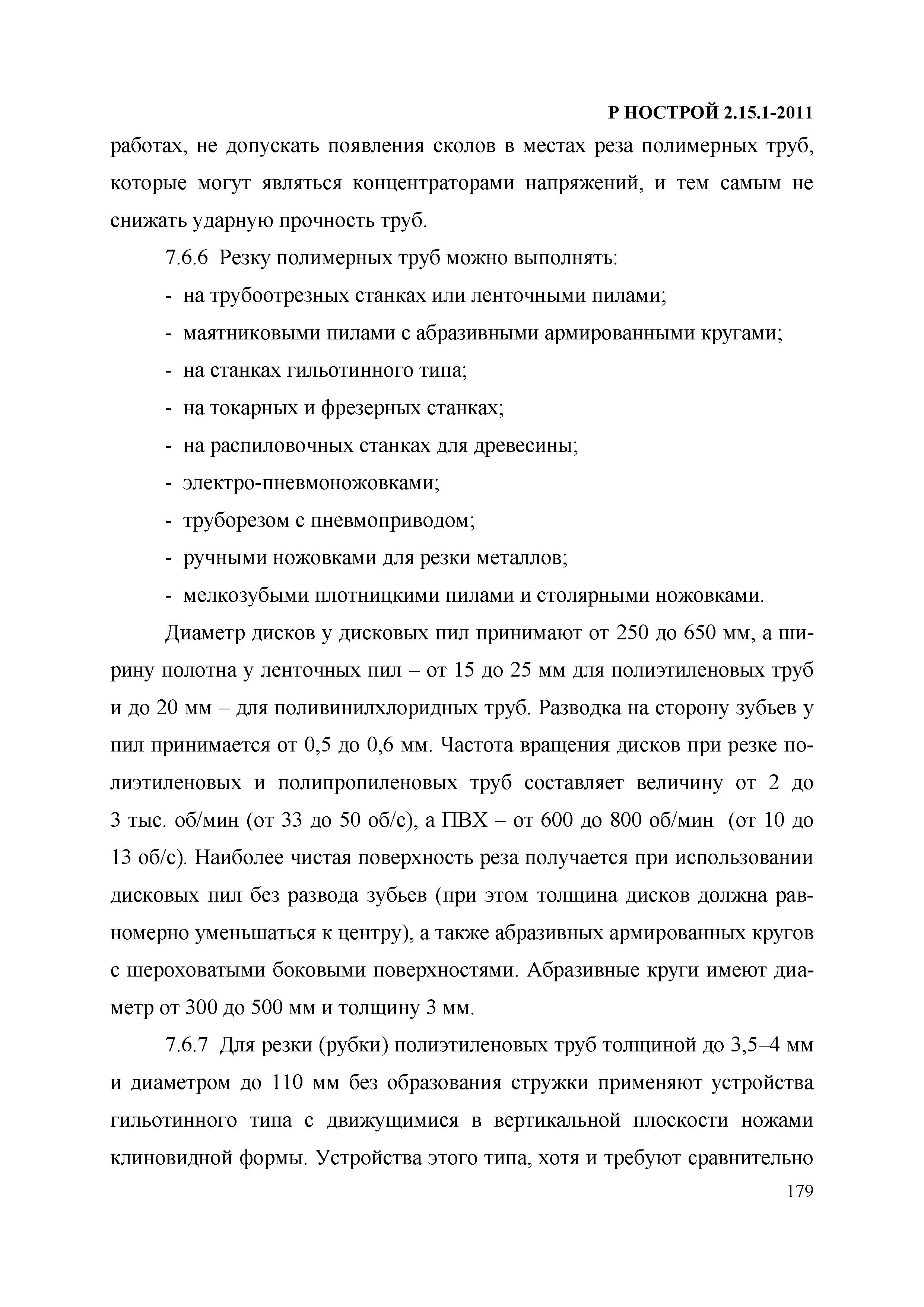 Р НОСТРОЙ 2.15.1-2011

работах, не допускать появления сколов в местах реза полимерных труб, которые могут являться концентраторами напряжений, и тем самым не снижать ударную прочность труб.

7.6.6 Резку полимерных труб можно выполнять:

- на трубоотрезных станках или ленточными пилами;
- маятниковыми пилами с абразивными армированными кругами;
- на станках гильотинного типа;
- на токарных и фрезерных станках;
- на распиловочных станках для древесины;
- электро-пневмоножовками;
- труборезом с пневмоприводом;
- ручными ножовками для резки металлов;
- мелкозубыми плотницкими пилами и столярными ножовками.

Диаметр дисков у дисковых пил принимают от 250 до 650 мм, а ширину полотна у ленточных пил – от 15 до 25 мм для полиэтиленовых труб и до 20 мм – для поливинилхлоридных труб. Разводка на сторону зубьев у пил принимается от 0,5 до 0,6 мм. Частота вращения дисков при резке полиэтиленовых и полипропиленовых труб составляет величину от 2 до 3 тыс. об/мин (от 33 до 50 об/с), а ПВХ – от 600 до 800 об/мин (от 10 до 13 об/с). Наиболее чистая поверхность реза получается при использовании дисковых пил без развода зубьев (при этом толщина дисков должна равномерно уменьшаться к центру), а также абразивных армированных кругов с шероховатыми боковыми поверхностями. Абразивные круги имеют диаметр от 300 до 500 мм и толщину 3 мм.

7.6.7 Для резки (рубки) полиэтиленовых труб толщиной до 3,5–4 мм и диаметром до 110 мм без образования стружки применяют устройства гильотинного типа с движущимися в вертикальной плоскости ножами клиновидной формы. Устройства этого типа, хотя и требуют сравнительно

179